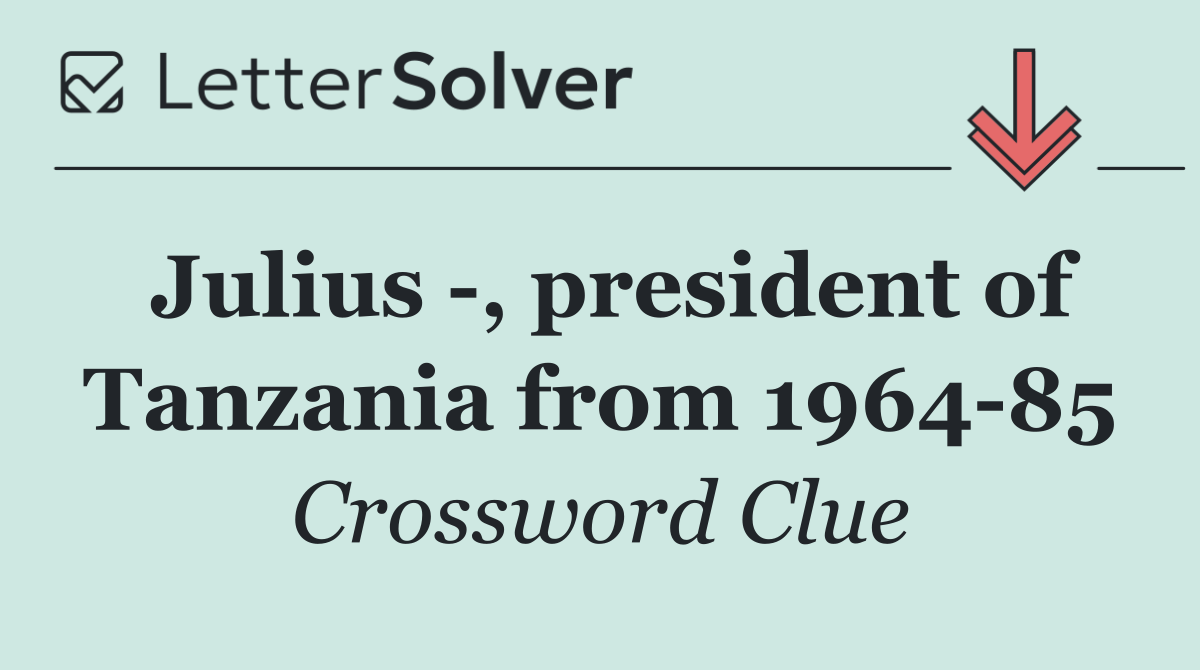 LetterSolver

Julius -, president of Tanzania from 1964-85

Crossword Clue